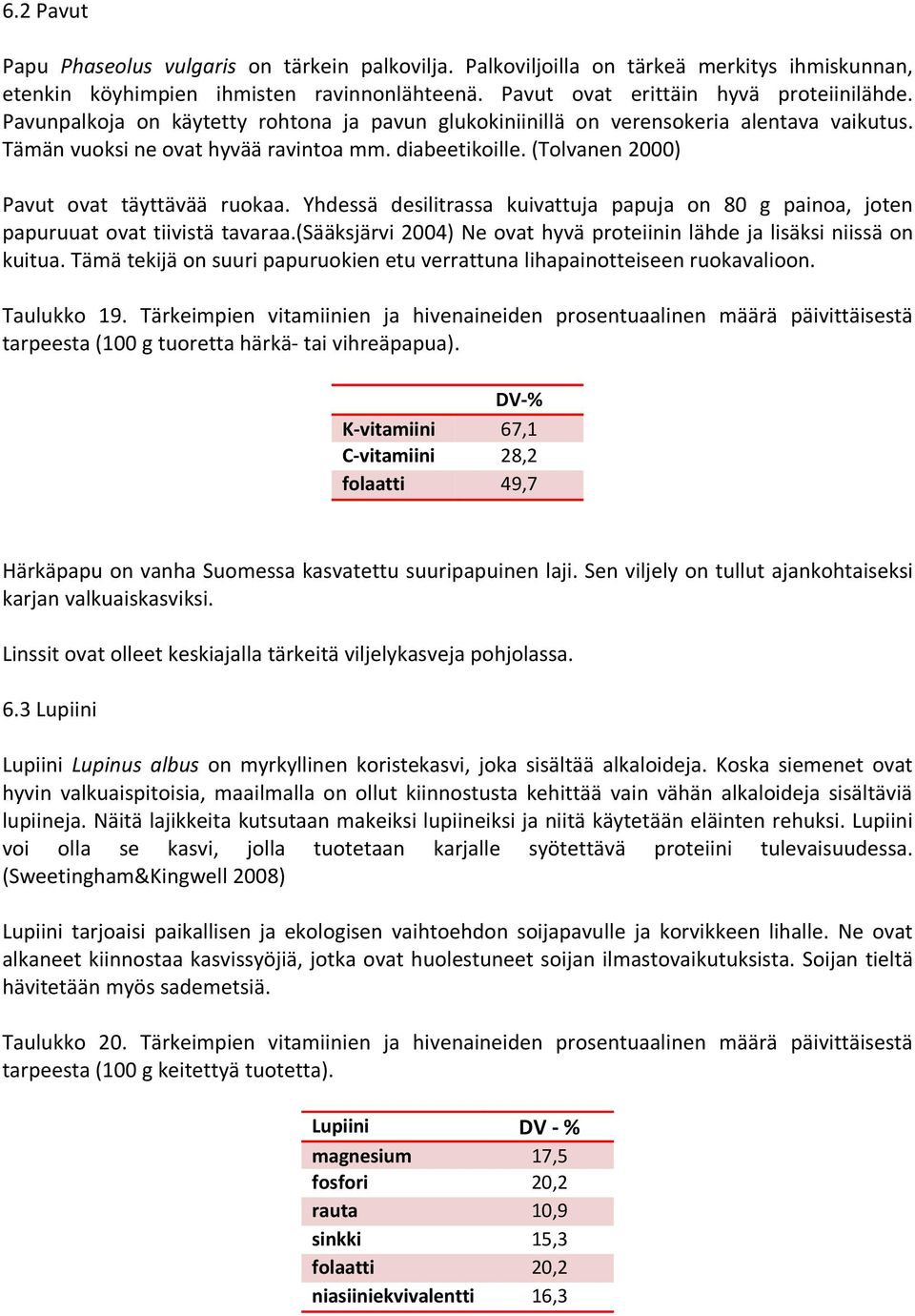 6.2 Pavut

Papu Phaseolus vulgaris on tärkein palkovilja. Palkoviljoilla on tärkeä merkitys ihmiskunnan, etenkin köyhimpien ihmisten ravinnonlähteenä. Pavut ovat erittäin hyvä proteiinilähde. Pavunpalkoja on käytetty rohtona ja pavun glukokiniinillä on verensokeria alentava vaikutus. Tämän vuoksi ne ovat hyvää ravintoa mm. diabeetikoille. (Tolvanen 2000)

Pavut ovat täyttävää ruokaa. Yhdessä desilitrassa kuivattuja papuja on 80 g painoa, joten papuruuat ovat tiivistä tavaraa.(Sääksjärvi 2004) Ne ovat hyvä proteiinin lähde ja lisäksi niissä on kuitua. Tämä tekijä on suuri papuruokien etu verrattuna lihapainotteiseen ruokavalioon.

Taulukko 19. Tärkeimpien vitamiinien ja hivenaineiden prosentuaalinen määrä päivittäisestä tarpeesta (100 g tuoretta härkä- tai vihreäpapua).

| | DV-% |
|---|---|
| K-vitamiini | 67,1 |
| C-vitamiini | 28,2 |
| folaatti | 49,7 |

Härkäpapu on vanha Suomessa kasvatettu suuripapuinen laji. Sen viljely on tullut ajankohtaiseksi karjan valkuaiskasviksi.

Linssit ovat olleet keskiajalla tärkeitä viljelykasveja pohjolassa.

6.3 Lupiini

Lupiini Lupinus albus on myrkyllinen koristekasvi, joka sisältää alkaloideja. Koska siemenet ovat hyvin valkuaispitoisia, maailmalla on ollut kiinnostusta kehittää vain vähän alkaloideja sisältäviä lupiineja. Näitä lajikkeita kutsutaan makeiksi lupiineiksi ja niitä käytetään eläinten rehuksi. Lupiini voi olla se kasvi, jolla tuotetaan karjalle syötettävä proteiini tulevaisuudessa. (Sweetingham&Kingwell 2008)

Lupiini tarjoaisi paikallisen ja ekologisen vaihtoehdon soijapavulle ja korvikkeen lihalle. Ne ovat alkaneet kiinnostaa kasvissyöjiä, jotka ovat huolestuneet soijan ilmastovaikutuksista. Soijan tieltä hävitetään myös sademetsiä.

Taulukko 20. Tärkeimpien vitamiinien ja hivenaineiden prosentuaalinen määrä päivittäisestä tarpeesta (100 g keitettyä tuotetta).

| Lupiini | DV - % |
|---|---|
| magnesium | 17,5 |
| fosfori | 20,2 |
| rauta | 10,9 |
| sinkki | 15,3 |
| folaatti | 20,2 |
| niasiiniekvivalentti | 16,3 |